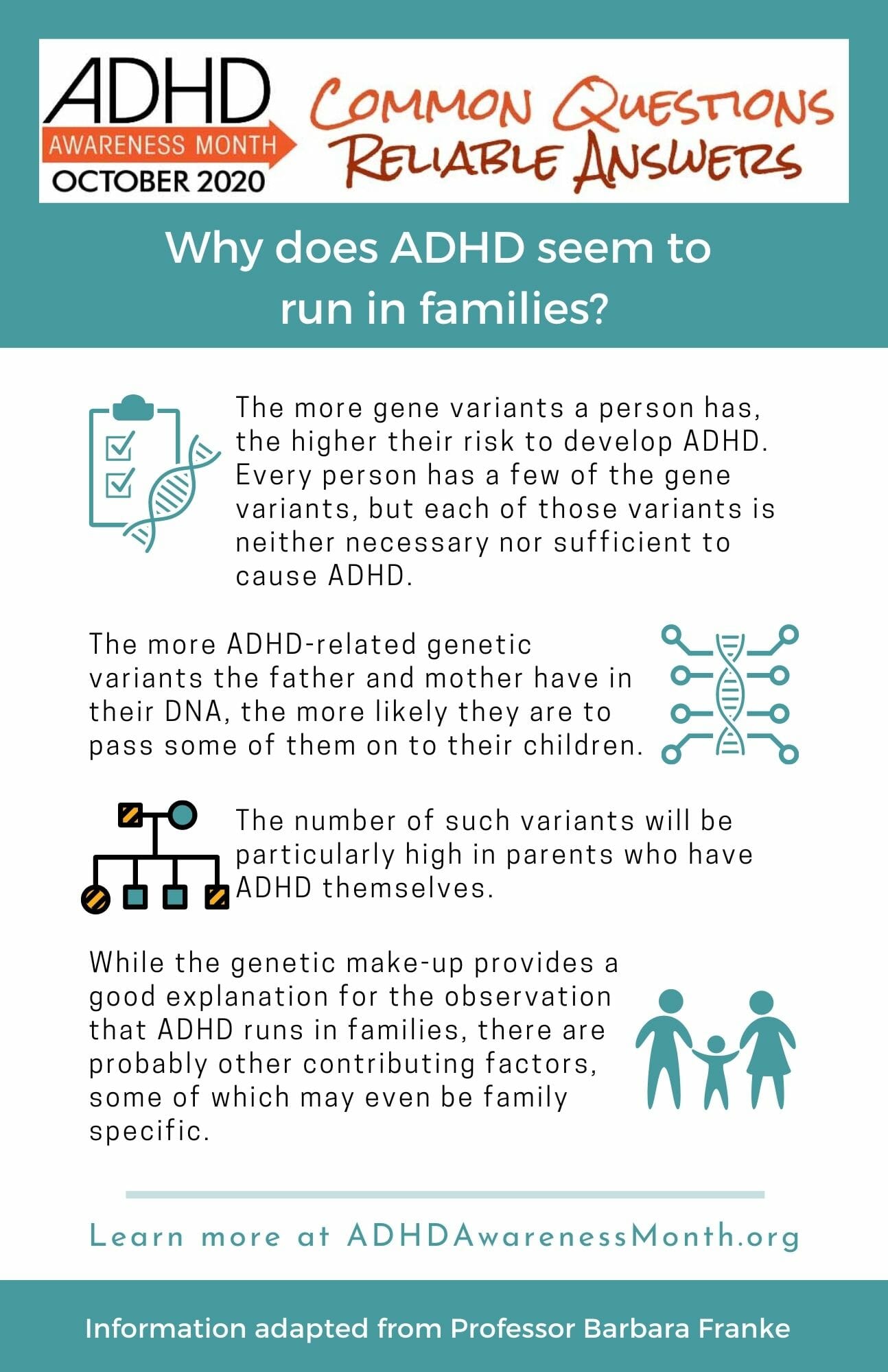 ADHD
AWARENESS MONTH
OCTOBER 2020

COMMON QUESTIONS
RELIABLE ANSWERS

Why does ADHD seem to run in families?

The more gene variants a person has, the higher their risk to develop ADHD. Every person has a few of the gene variants, but each of those variants is neither necessary nor sufficient to cause ADHD.

The more ADHD-related genetic variants the father and mother have in their DNA, the more likely they are to pass some of them on to their children.

The number of such variants will be particularly high in parents who have ADHD themselves.

While the genetic make-up provides a good explanation for the observation that ADHD runs in families, there are probably other contributing factors, some of which may even be family specific.

Learn more at ADHDAwarenessMonth.org

Information adapted from Professor Barbara Franke